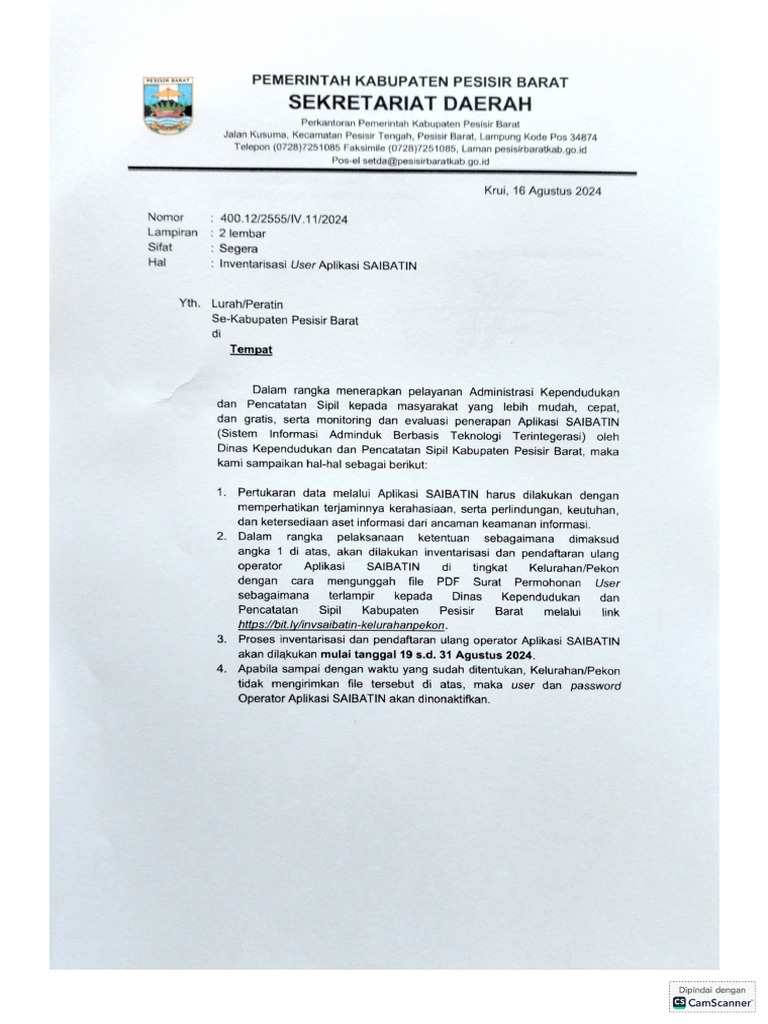 PESISIR BARAT

PEMERINTAH KABUPATEN PESISIR BARAT
SEKRETARIAT DAERAH
Perkantoran Pemerintah Kabupaten Pesisir Barat
Jalan Kusuma, Kecamatan Pesisir Tengah, Pesisir Barat, Lampung Kode Pos 34874
Telepon (0728)7251085 Faksimile (0728)7251085, Laman pesisirbaratkab.go.id
Pos-el setda@pesisirbaratkab.go.id

Krui, 16 Agustus 2024

Nomor : 400.12/2555/IV.11/2024
Lampiran : 2 lembar
Sifat : Segera
Hal : Inventarisasi User Aplikasi SAIBATIN

Yth. Lurah/Peratin
Se-Kabupaten Pesisir Barat
di
Tempat

Dalam rangka menerapkan pelayanan Administrasi Kependudukan dan Pencatatan Sipil kepada masyarakat yang lebih mudah, cepat, dan gratis, serta monitoring dan evaluasi penerapan Aplikasi SAIBATIN (Sistem Informasi Adminduk Berbasis Teknologi Terintegerasi) oleh Dinas Kependudukan dan Pencatatan Sipil Kabupaten Pesisir Barat, maka kami sampaikan hal-hal sebagai berikut:

1. Pertukaran data melalui Aplikasi SAIBATIN harus dilakukan dengan memperhatikan terjaminnya kerahasiaan, serta perlindungan, keutuhan, dan ketersediaan aset informasi dari ancaman keamanan informasi.
2. Dalam rangka pelaksanaan ketentuan sebagaimana dimaksud angka 1 di atas, akan dilakukan inventarisasi dan pendaftaran ulang operator Aplikasi SAIBATIN di tingkat Kelurahan/Pekon dengan cara mengunggah file PDF Surat Permohonan User sebagaimana terlampir kepada Dinas Kependudukan dan Pencatatan Sipil Kabupaten Pesisir Barat melalui link https://bit.ly/invsaibatin-kelurahanpekon.
3. Proses inventarisasi dan pendaftaran ulang operator Aplikasi SAIBATIN akan dilakukan mulai tanggal 19 s.d. 31 Agustus 2024.
4. Apabila sampai dengan waktu yang sudah ditentukan, Kelurahan/Pekon tidak mengirimkan file tersebut di atas, maka user dan password Operator Aplikasi SAIBATIN akan dinonaktifkan.

Dipindai dengan CamScanner